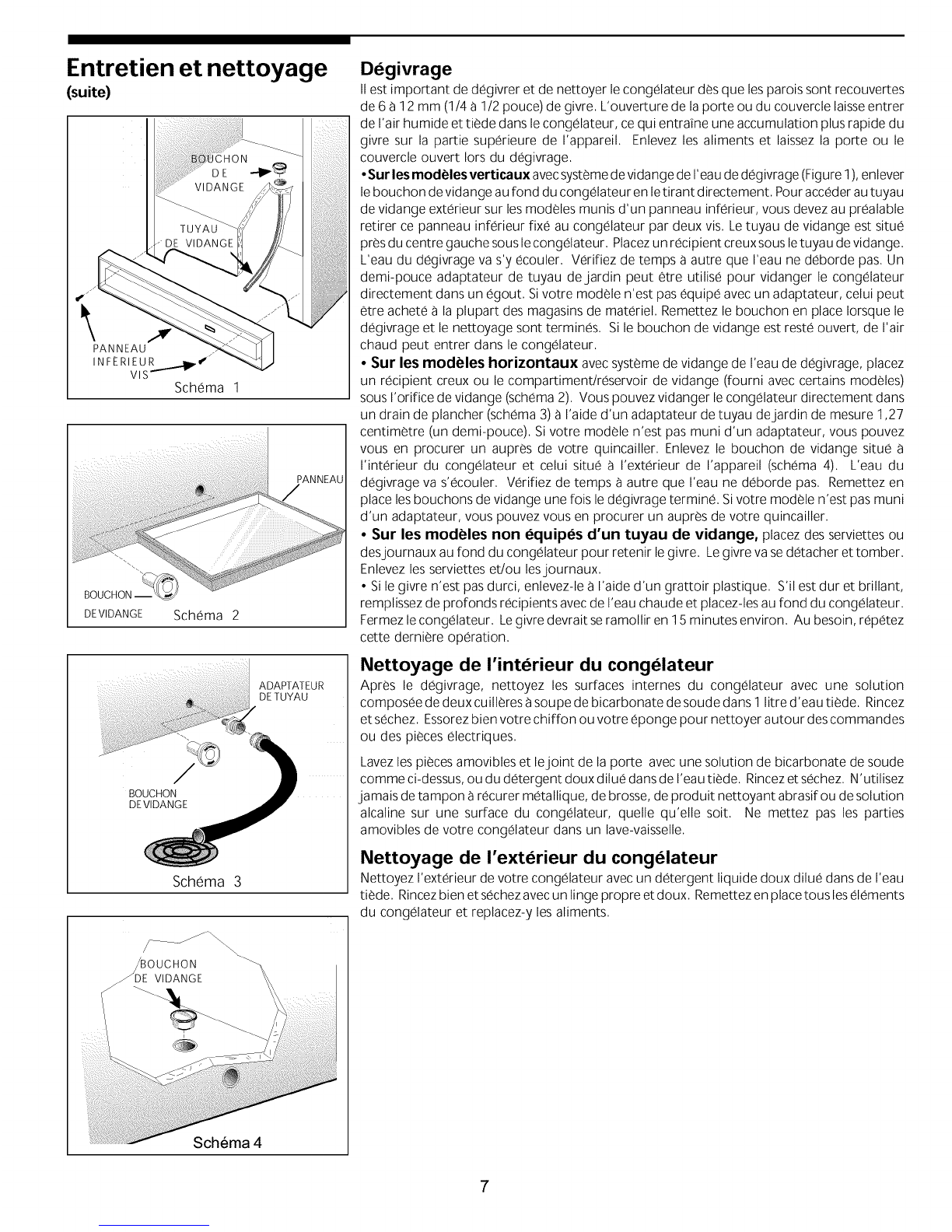 Entretien et nettoyage
(suite)

BOUCHON DE VIDANGE

TUYAU DE VIDANGE

PANNEAU INFÉRIEUR

VIS

Schéma 1

PANNEAU

BOUCHON DE VIDANGE

Schéma 2

ADAPTATEUR DE TUYAU

BOUCHON DE VIDANGE

Schéma 3

BOUCHON DE VIDANGE

Schéma 4

Dégivrage

Il est important de dégivrer et de nettoyer le congélateur dès que les parois sont recouvertes de 6 à 12 mm (1/4 à 1/2 pouce) de givre. L'ouverture de la porte ou du couvercle laisse entrer de l'air humide et tiède dans le congélateur, ce qui entraîne une accumulation plus rapide du givre sur la partie supérieure de l'appareil. Enlevez les aliments et laissez la porte ou le couvercle ouvert lors du dégivrage.

• Sur les modèles verticaux avec système de vidange de l'eau de dégivrage (Figure 1), enlever le bouchon de vidange au fond du congélateur en le tirant directement. Pour accéder au tuyau de vidange extérieur sur les modèles munis d'un panneau inférieur, vous devez au préalable retirer ce panneau inférieur fixé au congélateur par deux vis. Le tuyau de vidange est situé près du centre gauche sous le congélateur. Placez un récipient creux sous le tuyau de vidange. L'eau du dégivrage va s'y écouler. Vérifiez de temps à autre que l'eau ne déborde pas. Un demi-pouce adaptateur de tuyau de jardin peut être utilisé pour vidanger le congélateur directement dans un égout. Si votre modèle n'est pas équipé avec un adaptateur, celui peut être acheté à la plupart des magasins de matériel. Remettez le bouchon en place lorsque le dégivrage et le nettoyage sont terminés. Si le bouchon de vidange est resté ouvert, de l'air chaud peut entrer dans le congélateur.

• Sur les modèles horizontaux avec système de vidange de l'eau de dégivrage, placez un récipient creux ou le compartiment/réservoir de vidange (fourni avec certains modèles) sous l'orifice de vidange (schéma 2). Vous pouvez vidanger le congélateur directement dans un drain de plancher (schéma 3) à l'aide d'un adaptateur de tuyau de jardin de mesure 1,27 centimètre (un demi-pouce). Si votre modèle n'est pas muni d'un adaptateur, vous pouvez vous en procurer un auprès de votre quincailler. Enlevez le bouchon de vidange situé à l'intérieur du congélateur et celui situé à l'extérieur de l'appareil (schéma 4). L'eau du dégivrage va s'écouler. Vérifiez de temps à autre que l'eau ne déborde pas. Remettez en place les bouchons de vidange une fois le dégivrage terminé. Si votre modèle n'est pas muni d'un adaptateur, vous pouvez vous en procurer un auprès de votre quincailler.

• Sur les modèles non équipés d'un tuyau de vidange, placez des serviettes ou des journaux au fond du congélateur pour retenir le givre. Le givre va se détacher et tomber. Enlevez les serviettes et/ou les journaux.

• Si le givre n'est pas durci, enlevez-le à l'aide d'un grattoir plastique. S'il est dur et brillant, remplissez de profonds récipients avec de l'eau chaude et placez-les au fond du congélateur. Fermez le congélateur. Le givre devrait se ramollir en 15 minutes environ. Au besoin, répétez cette dernière opération.

Nettoyage de l'intérieur du congélateur

Après le dégivrage, nettoyez les surfaces internes du congélateur avec une solution composée de deux cuillères à soupe de bicarbonate de soude dans 1 litre d'eau tiède. Rincez et séchez. Essorez bien votre chiffon ou votre éponge pour nettoyer autour des commandes ou des pièces électriques.

Lavez les pièces amovibles et le joint de la porte avec une solution de bicarbonate de soude comme ci-dessus, ou du détergent doux dilué dans de l'eau tiède. Rincez et séchez. N'utilisez jamais de tampon à récurer métallique, de brosse, de produit nettoyant abrasif ou de solution alcaline sur une surface du congélateur, quelle qu'elle soit. Ne mettez pas les parties amovibles de votre congélateur dans un lave-vaisselle.

Nettoyage de l'extérieur du congélateur

Nettoyez l'extérieur de votre congélateur avec un détergent liquide doux dilué dans de l'eau tiède. Rincez bien et séchez avec un linge propre et doux. Remettez en place tous les éléments du congélateur et replacez-y les aliments.

7